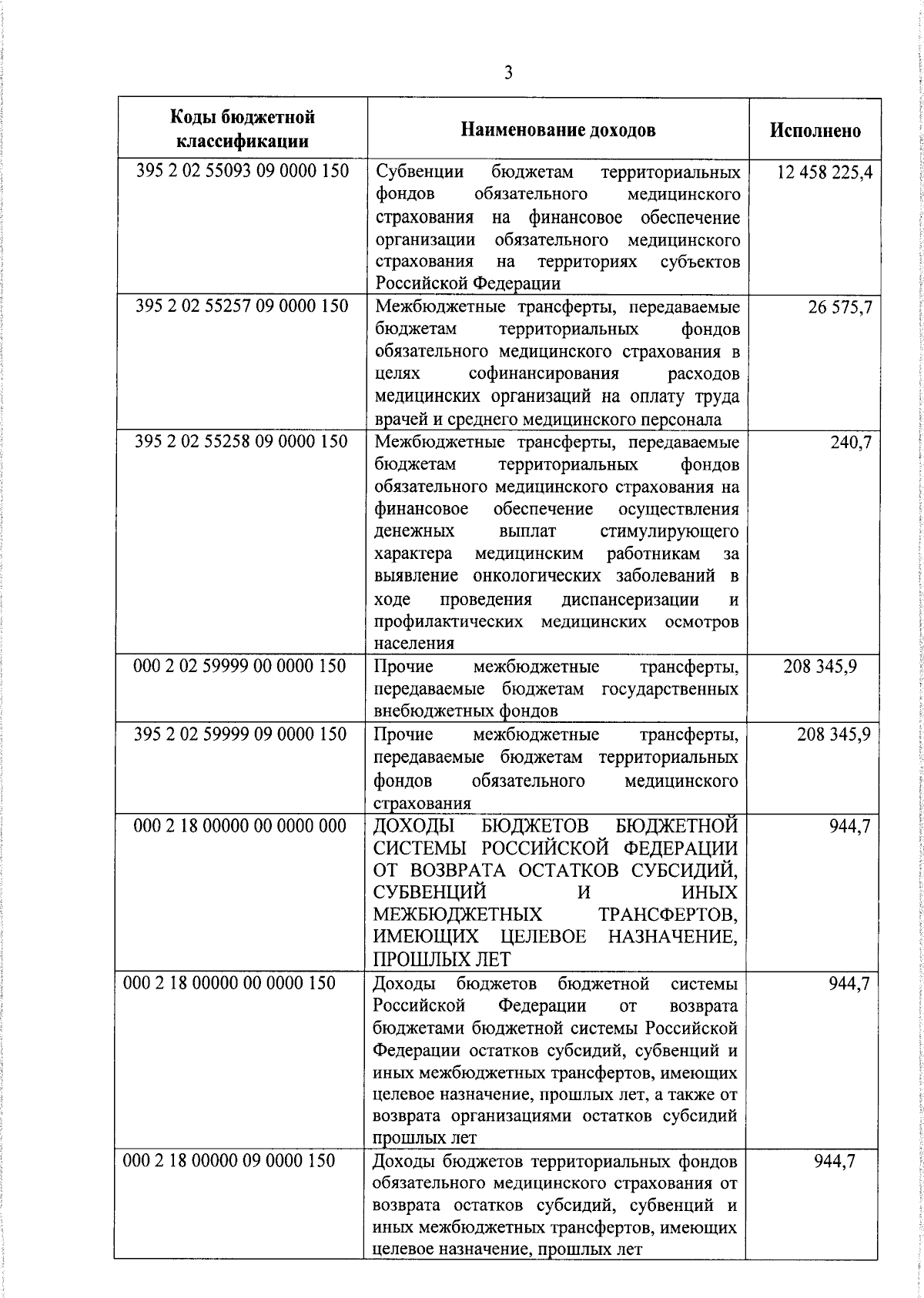 3

| Коды бюджетной классификации | Наименование доходов | Исполнено |
|---|---|---|
| 395 2 02 55093 09 0000 150 | Субвенции бюджетам территориальных фондов обязательного медицинского страхования на финансовое обеспечение организации обязательного медицинского страхования на территориях субъектов Российской Федерации | 12 458 225,4 |
| 395 2 02 55257 09 0000 150 | Межбюджетные трансферты, передаваемые бюджетам территориальных фондов обязательного медицинского страхования в целях софинансирования расходов медицинских организаций на оплату труда врачей и среднего медицинского персонала | 26 575,7 |
| 395 2 02 55258 09 0000 150 | Межбюджетные трансферты, передаваемые бюджетам территориальных фондов обязательного медицинского страхования на финансовое обеспечение осуществления денежных выплат стимулирующего характера медицинским работникам за выявление онкологических заболеваний в ходе проведения диспансеризации и профилактических медицинских осмотров населения | 240,7 |
| 000 2 02 59999 00 0000 150 | Прочие межбюджетные трансферты, передаваемые бюджетам государственных внебюджетных фондов | 208 345,9 |
| 395 2 02 59999 09 0000 150 | Прочие межбюджетные трансферты, передаваемые бюджетам территориальных фондов обязательного медицинского страхования | 208 345,9 |
| 000 2 18 00000 00 0000 000 | ДОХОДЫ БЮДЖЕТОВ БЮДЖЕТНОЙ СИСТЕМЫ РОССИЙСКОЙ ФЕДЕРАЦИИ ОТ ВОЗВРАТА ОСТАТКОВ СУБСИДИЙ, СУБВЕНЦИЙ И ИНЫХ МЕЖБЮДЖЕТНЫХ ТРАНСФЕРТОВ, ИМЕЮЩИХ ЦЕЛЕВОЕ НАЗНАЧЕНИЕ, ПРОШЛЫХ ЛЕТ | 944,7 |
| 000 2 18 00000 00 0000 150 | Доходы бюджетов бюджетной системы Российской Федерации от возврата бюджетами бюджетной системы Российской Федерации остатков субсидий, субвенций и иных межбюджетных трансфертов, имеющих целевое назначение, прошлых лет, а также от возврата организациями остатков субсидий прошлых лет | 944,7 |
| 000 2 18 00000 09 0000 150 | Доходы бюджетов территориальных фондов обязательного медицинского страхования от возврата остатков субсидий, субвенций и иных межбюджетных трансфертов, имеющих целевое назначение, прошлых лет | 944,7 |